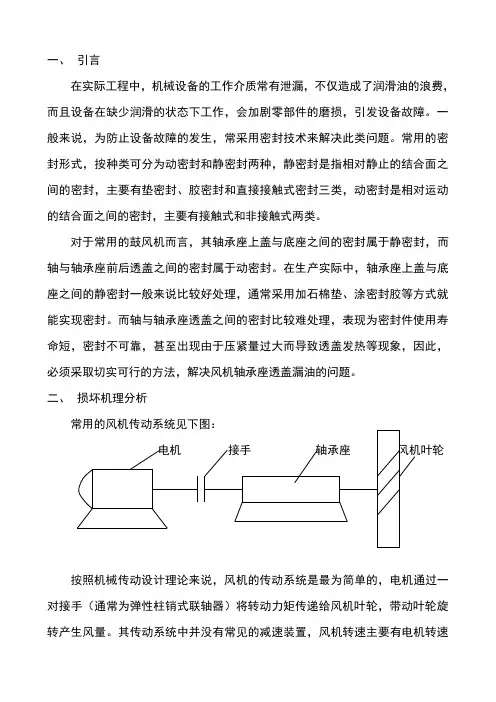 一、 引言

在实际工程中，机械设备的工作介质常有泄漏，不仅造成了润滑油的浪费，而且设备在缺少润滑的状态下工作，会加剧零部件的磨损，引发设备故障。一般来说，为防止设备故障的发生，常采用密封技术来解决此类问题。常用的密封形式，按种类可分为动密封和静密封两种，静密封是指相对静止的结合面之间的密封，主要有垫密封、胶密封和直接接触式密封三类，动密封是相对运动的结合面之间的密封，主要有接触式和非接触式两类。

对于常用的鼓风机而言，其轴承座上盖与底座之间的密封属于静密封，而轴与轴承座前后透盖之间的密封属于动密封。在生产实际中，轴承座上盖与底座之间的静密封一般来说比较好处理，通常采用加石棉垫、涂密封胶等方式就能实现密封。而轴与轴承座透盖之间的密封比较难处理，表现为密封件使用寿命短，密封不可靠，甚至出现由于压紧量过大而导致透盖发热等现象，因此，必须采取切实可行的方法，解决风机轴承座透盖漏油的问题。

二、 损坏机理分析

常用的风机传动系统见下图：

电机
接手
轴承座
风机叶轮

按照机械传动设计理论来说，风机的传动系统是最为简单的，电机通过一对接手（通常为弹性柱销式联轴器）将转动力矩传递给风机叶轮，带动叶轮旋转产生风量。其传动系统中并没有常见的减速装置，风机转速主要有电机转速